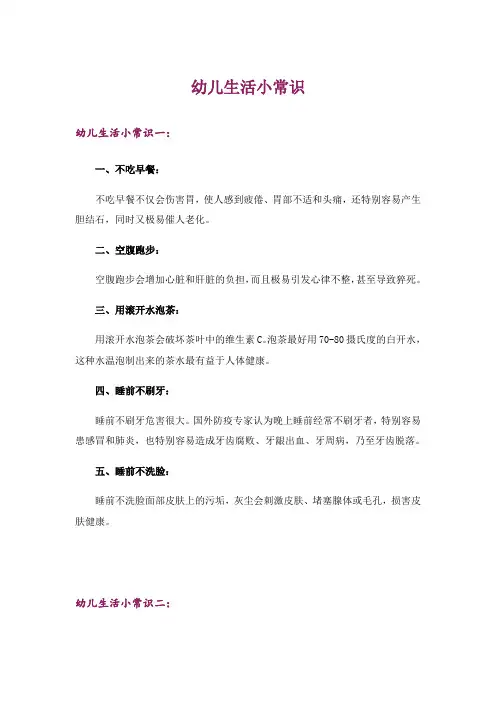 幼儿生活小常识

幼儿生活小常识一：

一、不吃早餐：

不吃早餐不仅会伤害胃，使人感到疲倦、胃部不适和头痛，还特别容易产生胆结石，同时又极易催人老化。

二、空腹跑步：

空腹跑步会增加心脏和肝脏的负担，而且极易引发心律不整，甚至导致猝死。

三、用滚开水泡茶：

用滚开水泡茶会破坏茶叶中的维生素C。泡茶最好用70-80摄氏度的白开水，这种水温泡制出来的茶水最有益于人体健康。

四、睡前不刷牙：

睡前不刷牙危害很大。国外防疫专家认为晚上睡前经常不刷牙者，特别容易患感冒和肺炎，也特别容易造成牙齿腐败、牙龈出血、牙周病，乃至牙齿脱落。

五、睡前不洗脸：

睡前不洗脸面部皮肤上的污垢、灰尘会刺激皮肤、堵塞腺体或毛孔，损害皮肤健康。

幼儿生活小常识二：